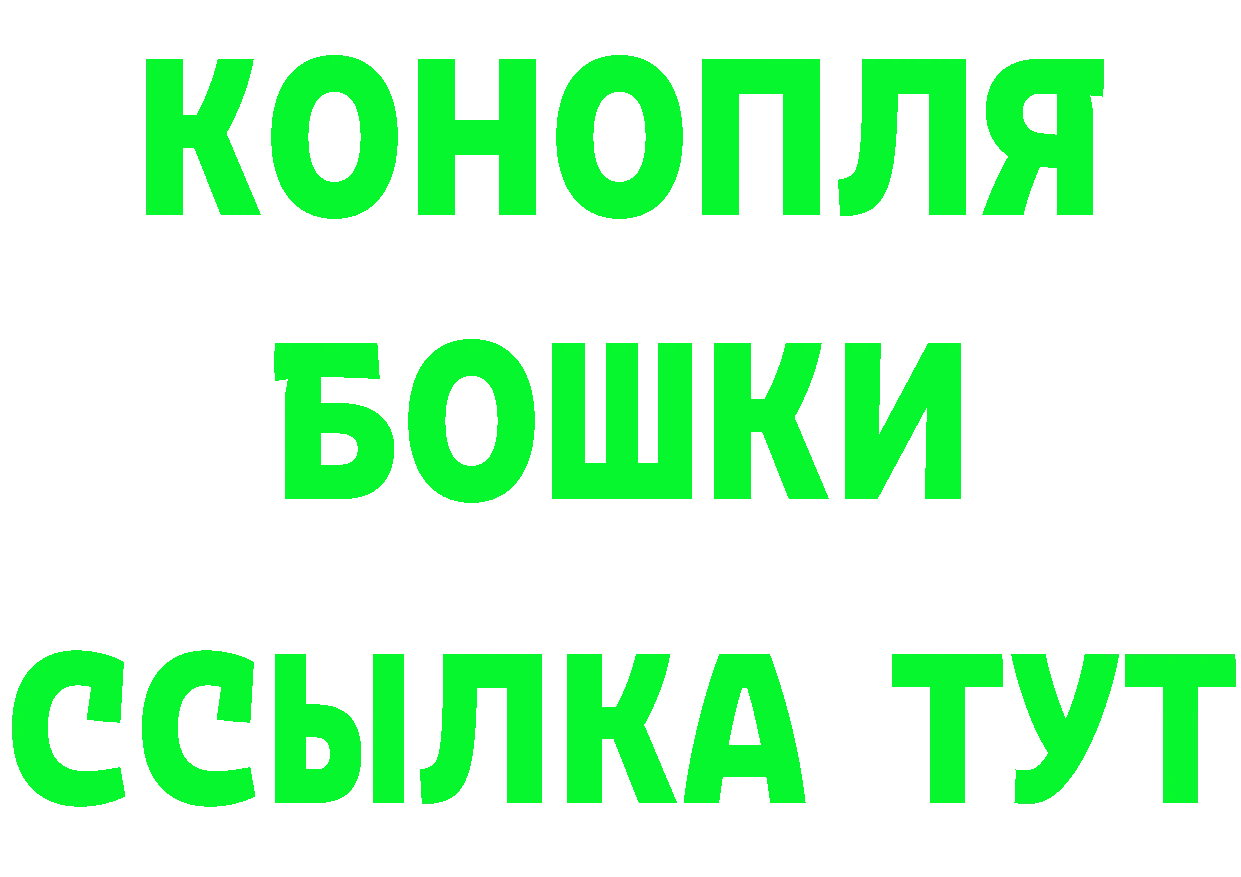 КОНОПЛЯ
БОШКИ
ССЫЛКА ТУТ